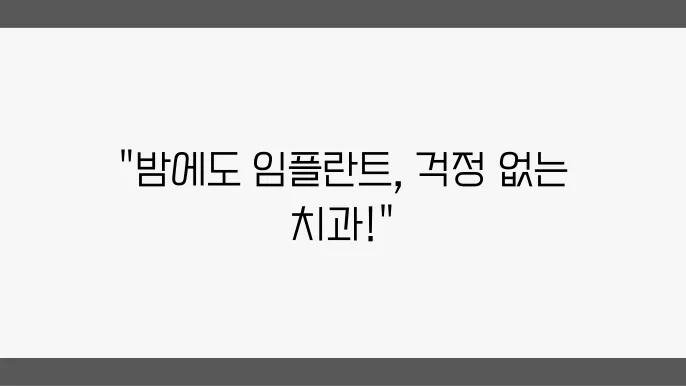 "밤에도 임플란트, 걱정 없는 치과!"